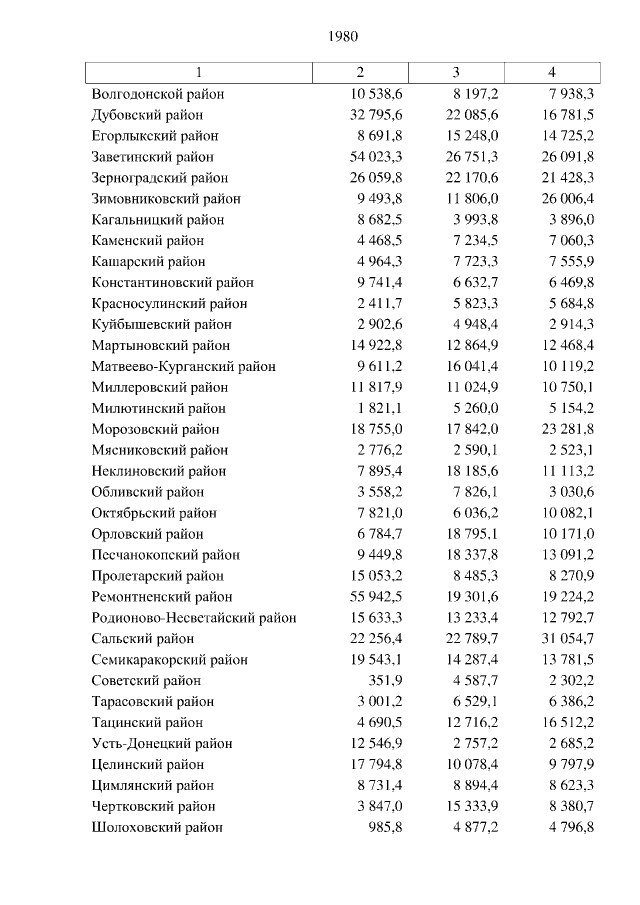 1980

| 1 | 2 | 3 | 4 |
|---|---|---|---|
| Волгодонской район | 10 538,6 | 8 197,2 | 7 938,3 |
| Дубовский район | 32 795,6 | 22 085,6 | 16 781,5 |
| Егорлыкский район | 8 691,8 | 15 248,0 | 14 725,2 |
| Заветинский район | 54 023,3 | 26 751,3 | 26 091,8 |
| Зерноградский район | 26 059,8 | 22 170,6 | 21 428,3 |
| Зимовниковский район | 9 493,8 | 11 806,0 | 26 006,4 |
| Кагальницкий район | 8 682,5 | 3 993,8 | 3 896,0 |
| Каменский район | 4 468,5 | 7 234,5 | 7 060,3 |
| Кашарский район | 4 964,3 | 7 723,3 | 7 555,9 |
| Константиновский район | 9 741,4 | 6 632,7 | 6 469,8 |
| Красносулинский район | 2 411,7 | 5 823,3 | 5 684,8 |
| Куйбышевский район | 2 902,6 | 4 948,4 | 2 914,3 |
| Мартыновский район | 14 922,8 | 12 864,9 | 12 468,4 |
| Матвеево-Курганский район | 9 611,2 | 16 041,4 | 10 119,2 |
| Миллеровский район | 11 817,9 | 11 024,9 | 10 750,1 |
| Милютинский район | 1 821,1 | 5 260,0 | 5 154,2 |
| Морозовский район | 18 755,0 | 17 842,0 | 23 281,8 |
| Мясниковский район | 2 776,2 | 2 590,1 | 2 523,1 |
| Неклиновский район | 7 895,4 | 18 185,6 | 11 113,2 |
| Обливский район | 3 558,2 | 7 826,1 | 3 030,6 |
| Октябрьский район | 7 821,0 | 6 036,2 | 10 082,1 |
| Орловский район | 6 784,7 | 18 795,1 | 10 171,0 |
| Песчанокопский район | 9 449,8 | 18 337,8 | 13 091,2 |
| Пролетарский район | 15 053,2 | 8 485,3 | 8 270,9 |
| Ремонтненский район | 55 942,5 | 19 301,6 | 19 224,2 |
| Родионово-Несветайский район | 15 633,3 | 13 233,4 | 12 792,7 |
| Сальский район | 22 256,4 | 22 789,7 | 31 054,7 |
| Семикаракорский район | 19 543,1 | 14 287,4 | 13 781,5 |
| Советский район | 351,9 | 4 587,7 | 2 302,2 |
| Тарасовский район | 3 001,2 | 6 529,1 | 6 386,2 |
| Тацинский район | 4 690,5 | 12 716,2 | 16 512,2 |
| Усть-Донецкий район | 12 546,9 | 2 757,2 | 2 685,2 |
| Целинский район | 17 794,8 | 10 078,4 | 9 797,9 |
| Цимлянский район | 8 731,4 | 8 894,4 | 8 623,3 |
| Чертковский район | 3 847,0 | 15 333,9 | 8 380,7 |
| Шолоховский район | 985,8 | 4 877,2 | 4 796,8 |